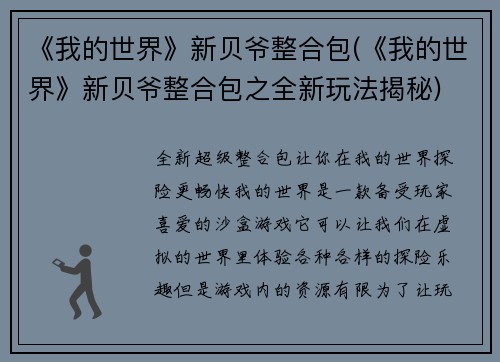 《我的世界》新贝爷整合包(《我的世界》新贝爷整合包之全新玩法揭秘)

全新超级整合包让你在我的世界探险更畅快我的世界是一款备受玩家喜爱的沙盒游戏它可以让我们在虚拟的世界里体验各种各样的探险乐趣但是游戏内的资源有限为了让玩